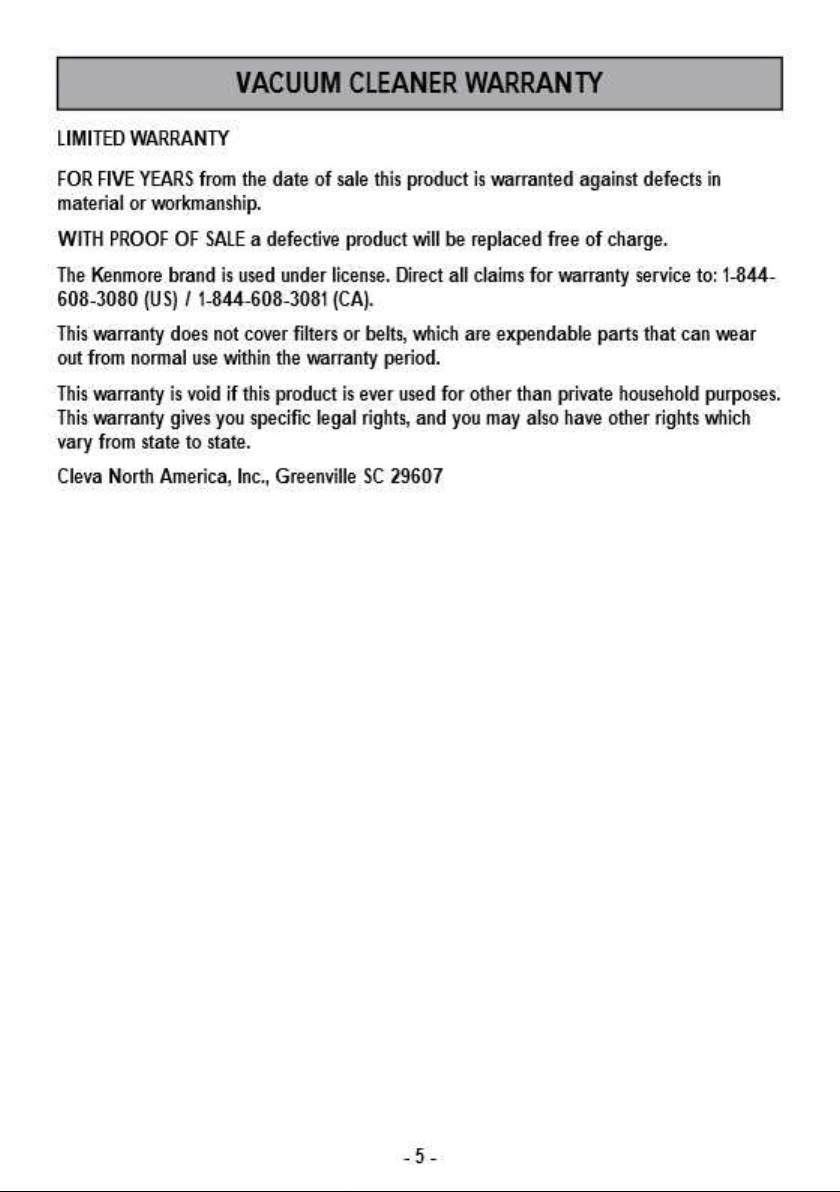 VACUUM CLEANER WARRANTY

LIMITED WARRANTY

FOR FIVE YEARS from the date of sale this product is warranted against defects in material or workmanship.

WITH PROOF OF SALE a defective product will be replaced free of charge.

The Kenmore brand is used under license. Direct all claims for warranty service to: 1-844-608-3080 (US) / 1-844-608-3081 (CA).

This warranty does not cover filters or belts, which are expendable parts that can wear out from normal use within the warranty period.

This warranty is void if this product is ever used for other than private household purposes. This warranty gives you specific legal rights, and you may also have other rights which vary from state to state.

Cleva North America, Inc., Greenville SC 29607

- 5 -